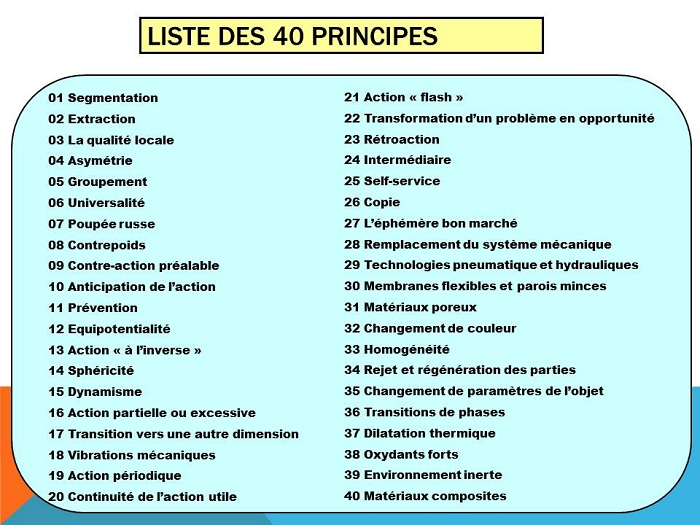 LISTE DES 40 PRINCIPES

01 Segmentation
02 Extraction
03 La qualité locale
04 Asymétrie
05 Groupement
06 Universalité
07 Poupée russe
08 Contrepoids
09 Contre-action préalable
10 Anticipation de l'action
11 Prévention
12 Equipotentialité
13 Action « à l'inverse »
14 Sphéricité
15 Dynamisme
16 Action partielle ou excessive
17 Transition vers une autre dimension
18 Vibrations mécaniques
19 Action périodique
20 Continuité de l'action utile

21 Action « flash »
22 Transformation d'un problème en opportunité
23 Rétroaction
24 Intermédiaire
25 Self-service
26 Copie
27 L'éphémère bon marché
28 Remplacement du système mécanique
29 Technologies pneumatique et hydrauliques
30 Membranes flexibles et parois minces
31 Matériaux poreux
32 Changement de couleur
33 Homogénéité
34 Rejet et régénération des parties
35 Changement de paramètres de l'objet
36 Transitions de phases
37 Dilatation thermique
38 Oxydants forts
39 Environnement inerte
40 Matériaux composites